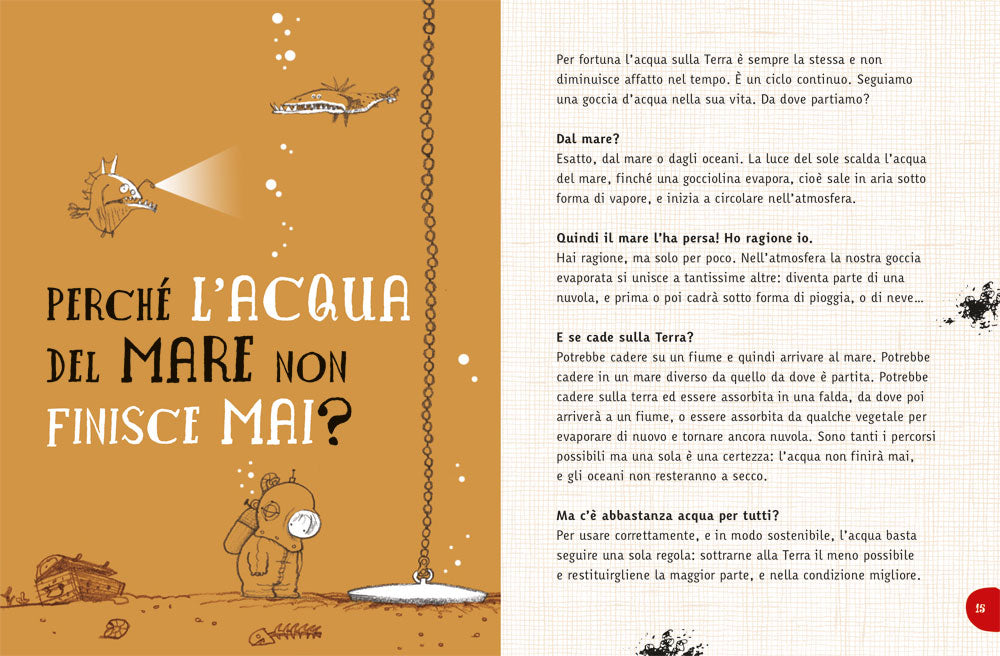 PERCHÉ L'ACQUA DEL MARE NON FINISCE MAI?

Per fortuna l'acqua sulla Terra è sempre la stessa e non diminuisce affatto nel tempo. È un ciclo continuo. Seguiamo una goccia d'acqua nella sua vita. Da dove partiamo?

Dal mare?
Esatto, dal mare o dagli oceani. La luce del sole scalda l'acqua del mare, finché una gocciolina evapora, cioè sale in aria sotto forma di vapore, e inizia a circolare nell'atmosfera.

Quindi il mare l'ha persa! Ho ragione io.
Hai ragione, ma solo per poco. Nell'atmosfera la nostra goccia evaporata si unisce a tantissime altre: diventa parte di una nuvola, e prima o poi cadrà sotto forma di pioggia, o di neve...

E se cade sulla Terra?
Potrebbe cadere su un fiume e quindi arrivare al mare. Potrebbe cadere in un mare diverso da quello da dove è partita. Potrebbe cadere sulla terra ed essere assorbita in una falda, da dove poi arriverà a un fiume, o essere assorbita da qualche vegetale per evaporare di nuovo e tornare ancora nuvola. Sono tanti i percorsi possibili ma una sola è una certezza: l'acqua non finirà mai, e gli oceani non resteranno a secco.

Ma c'è abbastanza acqua per tutti?
Per usare correttamente, e in modo sostenibile, l'acqua basta seguire una sola regola: sottrarne alla Terra il meno possibile e restituirgliene la maggior parte, e nella condizione migliore.

15